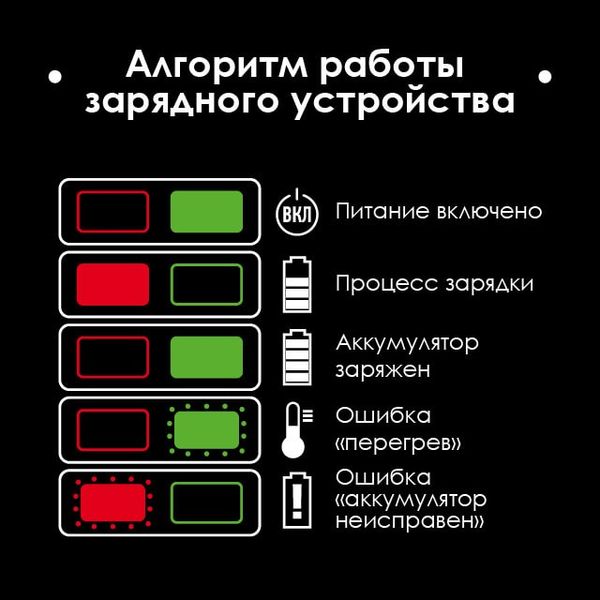 Алгоритм работы зарядного устройства

ВКЛ

Питание включено

Процесс зарядки

Аккумулятор заряжен

Ошибка «перегрев»

Ошибка «аккумулятор неисправен»